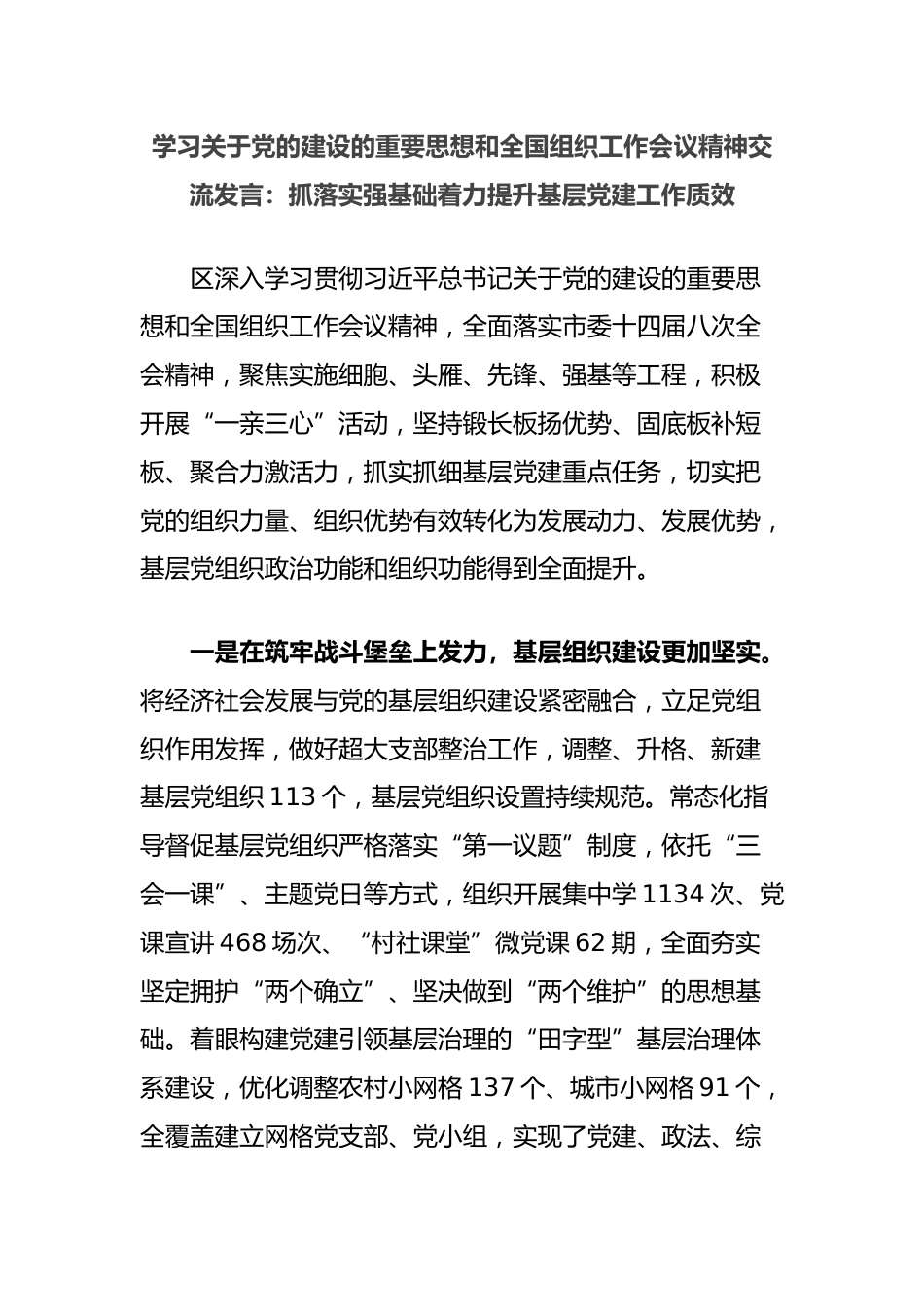 学习关于党的建设的重要思想和全国组织工作会议精神交流发言：抓落实强基础着力提升基层党建工作质效

区深入学习贯彻习近平总书记关于党的建设的重要思想和全国组织工作会议精神，全面落实市委十四届八次全会精神，聚焦实施细胞、头雁、先锋、强基等工程，积极开展“一亲三心”活动，坚持锻长板扬优势、固底板补短板、聚合力激活力，抓实抓细基层党建重点任务，切实把党的组织力量、组织优势有效转化为发展动力、发展优势，基层党组织政治功能和组织功能得到全面提升。

一是在筑牢战斗堡垒上发力，基层组织建设更加坚实。将经济社会发展与党的基层组织建设紧密融合，立足党组织作用发挥，做好超大支部整治工作，调整、升格、新建基层党组织113个，基层党组织设置持续规范。常态化指导督促基层党组织严格落实“第一议题”制度，依托“三会一课”、主题党日等方式，组织开展集中学1134次、党课宣讲468场次、“村社课堂”微党课62期，全面夯实坚定拥护“两个确立”、坚决做到“两个维护”的思想基础。着眼构建党建引领基层治理的“田字型”基层治理体系建设，优化调整农村小网格137个、城市小网格91个，全覆盖建立网格党支部、党小组，实现了党建、政法、综